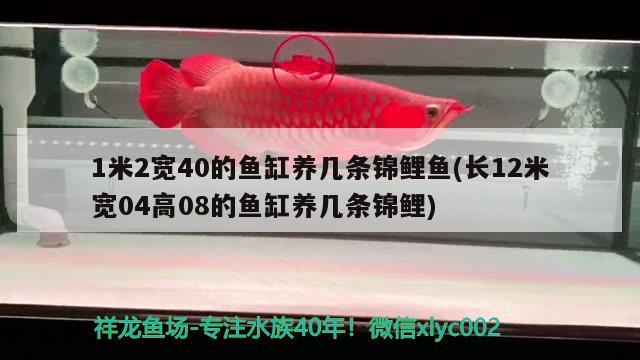 1米2宽40的鱼缸养几条锦鲤鱼(长12米宽04高08的鱼缸养几条锦鲤)

祥龙鱼场-专注水族40年！微信xlyc002